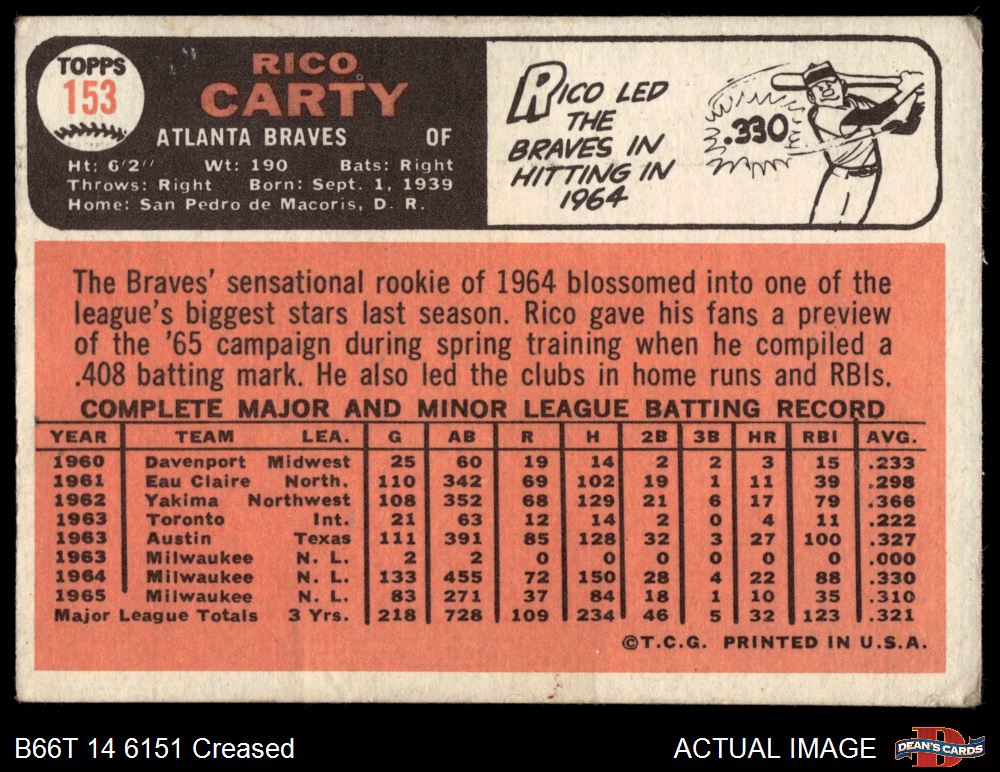 TOPPS
153

RICO
CARTY

ATLANTA BRAVES OF

Ht: 6'2" Wt: 190 Bats: Right
Throws: Right Born: Sept. 1, 1939
Home: San Pedro de Macoris, D. R.

RICO LED THE BRAVES IN HITTING IN 1964

.330

The Braves' sensational rookie of 1964 blossomed into one of the league's biggest stars last season. Rico gave his fans a preview of the '65 campaign during spring training when he compiled a .408 batting mark. He also led the clubs in home runs and RBIs.

COMPLETE MAJOR AND MINOR LEAGUE BATTING RECORD

| YEAR | TEAM | LEA. | G | AB | R | H | 2B | 3B | HR | RBI | AVG. |
|---|---|---|---|---|---|---|---|---|---|---|---|
| 1960 | Davenport | Midwest | 25 | 60 | 19 | 14 | 2 | 2 | 3 | 15 | .233 |
| 1961 | Eau Claire | North. | 110 | 342 | 69 | 102 | 19 | 1 | 11 | 39 | .298 |
| 1962 | Yakima | Northwest | 108 | 352 | 68 | 129 | 21 | 6 | 17 | 79 | .366 |
| 1963 | Toronto | Int. | 21 | 63 | 12 | 14 | 2 | 0 | 4 | 11 | .222 |
| 1963 | Austin | Texas | 111 | 391 | 85 | 128 | 32 | 3 | 27 | 100 | .327 |
| 1963 | Milwaukee | N. L. | 2 | 2 | 0 | 0 | 0 | 0 | 0 | 0 | .000 |
| 1964 | Milwaukee | N. L. | 133 | 455 | 72 | 150 | 28 | 4 | 22 | 88 | .330 |
| 1965 | Milwaukee | N. L. | 83 | 271 | 37 | 84 | 18 | 1 | 10 | 35 | .310 |
| Major League Totals | | 3 Yrs. | 218 | 728 | 109 | 234 | 46 | 5 | 32 | 123 | .321 |

©T.C.G. PRINTED IN U.S.A.

B66T 14 6151 Creased

ACTUAL IMAGE

DEAN'S CARDS